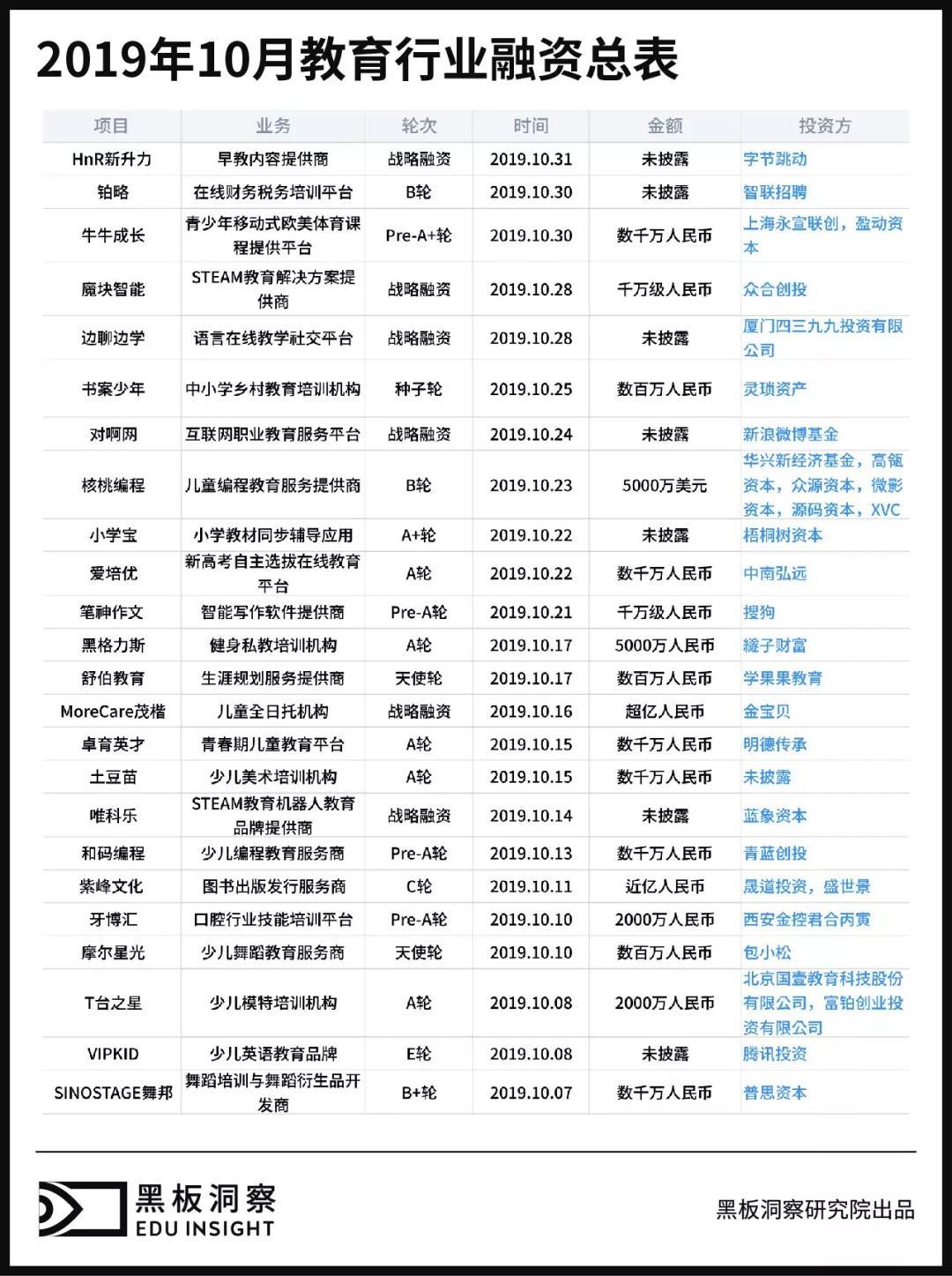 2019年10月教育行业融资总表

| 项目 | 业务 | 轮次 | 时间 | 金额 | 投资方 |
|---|---|---|---|---|---|
| HnR新升力 | 早教内容提供商 | 战略融资 | 2019.10.31 | 未披露 | 字节跳动 |
| 铂略 | 在线财务税务培训平台 | B轮 | 2019.10.30 | 未披露 | 智联招聘 |
| 牛牛成长 | 青少年移动式欧美体育课程提供平台 | Pre-A+轮 | 2019.10.30 | 数千万人民币 | 上海永宣联创，盈动资本 |
| 魔块智能 | STEAM教育解决方案提供商 | 战略融资 | 2019.10.28 | 千万级人民币 | 众合创投 |
| 边聊边学 | 语言在线教学社交平台 | 战略融资 | 2019.10.28 | 未披露 | 厦门四三九九投资有限公司 |
| 书案少年 | 中小学乡村教育培训机构 | 种子轮 | 2019.10.25 | 数百万人民币 | 灵琐资产 |
| 对啊网 | 互联网职业教育服务平台 | 战略融资 | 2019.10.24 | 未披露 | 新浪微博基金 |
| 核桃编程 | 儿童编程教育服务提供商 | B轮 | 2019.10.23 | 5000万美元 | 华兴新经济基金，高瓴资本，众源资本，微影资本，源码资本，XVC |
| 小学宝 | 小学教材同步辅导应用 | A+轮 | 2019.10.22 | 未披露 | 梧桐树资本 |
| 爱培优 | 新高考自主选拔在线教育平台 | A轮 | 2019.10.22 | 数千万人民币 | 中南弘远 |
| 笔神作文 | 智能写作软件提供商 | Pre-A轮 | 2019.10.21 | 千万级人民币 | 搜狗 |
| 黑格力斯 | 健身私教培训机构 | A轮 | 2019.10.17 | 5000万人民币 | 缝子财富 |
| 舒伯教育 | 生涯规划服务提供商 | 天使轮 | 2019.10.17 | 数百万人民币 | 学果果教育 |
| MoreCare茂楷 | 儿童全日托机构 | 战略融资 | 2019.10.16 | 超亿人民币 | 金宝贝 |
| 卓育英才 | 青春期儿童教育平台 | A轮 | 2019.10.15 | 数千万人民币 | 明德传承 |
| 土豆苗 | 少儿美术培训机构 | A轮 | 2019.10.15 | 数千万人民币 | 未披露 |
| 唯科乐 | STEAM教育机器人教育品牌提供商 | 战略融资 | 2019.10.14 | 未披露 | 蓝象资本 |
| 和码编程 | 少儿编程教育服务商 | Pre-A轮 | 2019.10.13 | 数千万人民币 | 青蓝创投 |
| 紫峰文化 | 图书出版发行服务商 | C轮 | 2019.10.11 | 近亿人民币 | 晟道投资，盛世景 |
| 牙博汇 | 口腔行业技能培训平台 | Pre-A轮 | 2019.10.10 | 2000万人民币 | 西安金控君合丙寅 |
| 摩尔星光 | 少儿舞蹈教育服务商 | 天使轮 | 2019.10.10 | 数百万人民币 | 包小松 |
| T台之星 | 少儿模特培训机构 | A轮 | 2019.10.08 | 2000万人民币 | 北京国壹教育科技股份有限公司，富铂创业投资有限公司 |
| VIPKID | 少儿英语教育品牌 | E轮 | 2019.10.08 | 未披露 | 腾讯投资 |
| SINOSTAGE舞邦 | 舞蹈培训与舞蹈衍生品开发商 | B+轮 | 2019.10.07 | 数千万人民币 | 普思资本 |

黑板洞察
EDU INSIGHT

黑板洞察研究院出品